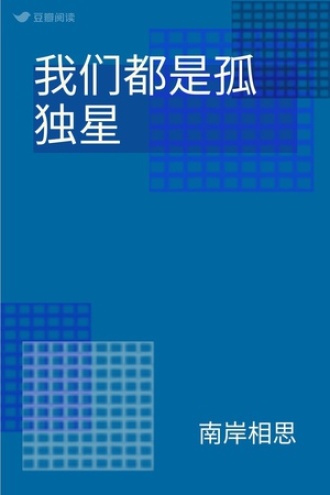 豆瓣阅读

我们都是孤独星

南岸相思